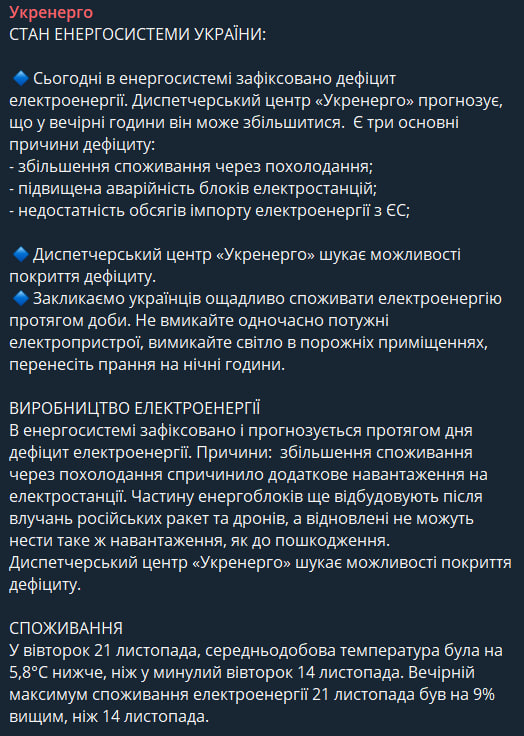 Укренерго
СТАН ЕНЕРГОСИСТЕМИ УКРАЇНИ:

🔹 Сьогодні в енергосистемі зафіксовано дефіцит електроенергії. Диспетчерський центр «Укренерго» прогнозує, що у вечірні години він може збільшитися. Є три основні причини дефіциту:
- збільшення споживання через похолодання;
- підвищена аварійність блоків електростанцій;
- недостатність обсягів імпорту електроенергії з ЄС;

🔹 Диспетчерський центр «Укренерго» шукає можливості покриття дефіциту.
🔹 Закликаємо українців ощадливо споживати електроенергію протягом доби. Не вмикайте одночасно потужні електропристрої, вимикайте світло в порожніх приміщеннях, перенесіть прання на нічні години.

ВИРОБНИЦТВО ЕЛЕКТРОЕНЕРГІЇ
В енергосистемі зафіксовано і прогнозується протягом дня дефіцит електроенергії. Причини: збільшення споживання через похолодання спричинило додаткове навантаження на електростанції. Частину енергоблоків ще відбудовують після влучань російських ракет та дронів, а відновлені не можуть нести таке ж навантаження, як до пошкодження. Диспетчерський центр «Укренерго» шукає можливості покриття дефіциту.

СПОЖИВАННЯ
У вівторок 21 листопада, середньодобова температура була на 5,8°C нижче, ніж у минулий вівторок 14 листопада. Вечірній максимум споживання електроенергії 21 листопада був на 9% вищим, ніж 14 листопада.